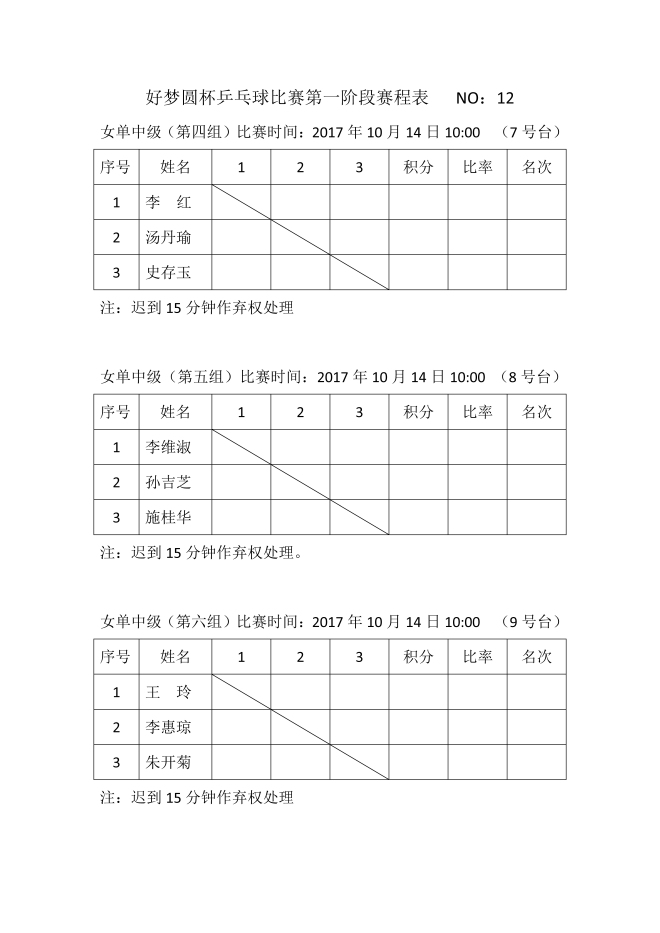 好梦圆杯乒乓球比赛第一阶段赛程表　NO：12

女单中级（第四组）比赛时间：2017 年 10 月 14 日 10:00　（7 号台）

| 序号 | 姓名 | 1 | 2 | 3 | 积分 | 比率 | 名次 |
|---|---|---|---|---|---|---|---|
| 1 | 李　红 | | | | | | |
| 2 | 汤丹瑜 | | | | | | |
| 3 | 史存玉 | | | | | | |

注：迟到 15 分钟作弃权处理

女单中级（第五组）比赛时间：2017 年 10 月 14 日 10:00　（8 号台）

| 序号 | 姓名 | 1 | 2 | 3 | 积分 | 比率 | 名次 |
|---|---|---|---|---|---|---|---|
| 1 | 李维淑 | | | | | | |
| 2 | 孙吉芝 | | | | | | |
| 3 | 施桂华 | | | | | | |

注：迟到 15 分钟作弃权处理。

女单中级（第六组）比赛时间：2017 年 10 月 14 日 10:00　（9 号台）

| 序号 | 姓名 | 1 | 2 | 3 | 积分 | 比率 | 名次 |
|---|---|---|---|---|---|---|---|
| 1 | 王　玲 | | | | | | |
| 2 | 李惠琼 | | | | | | |
| 3 | 朱开菊 | | | | | | |

注：迟到 15 分钟作弃权处理